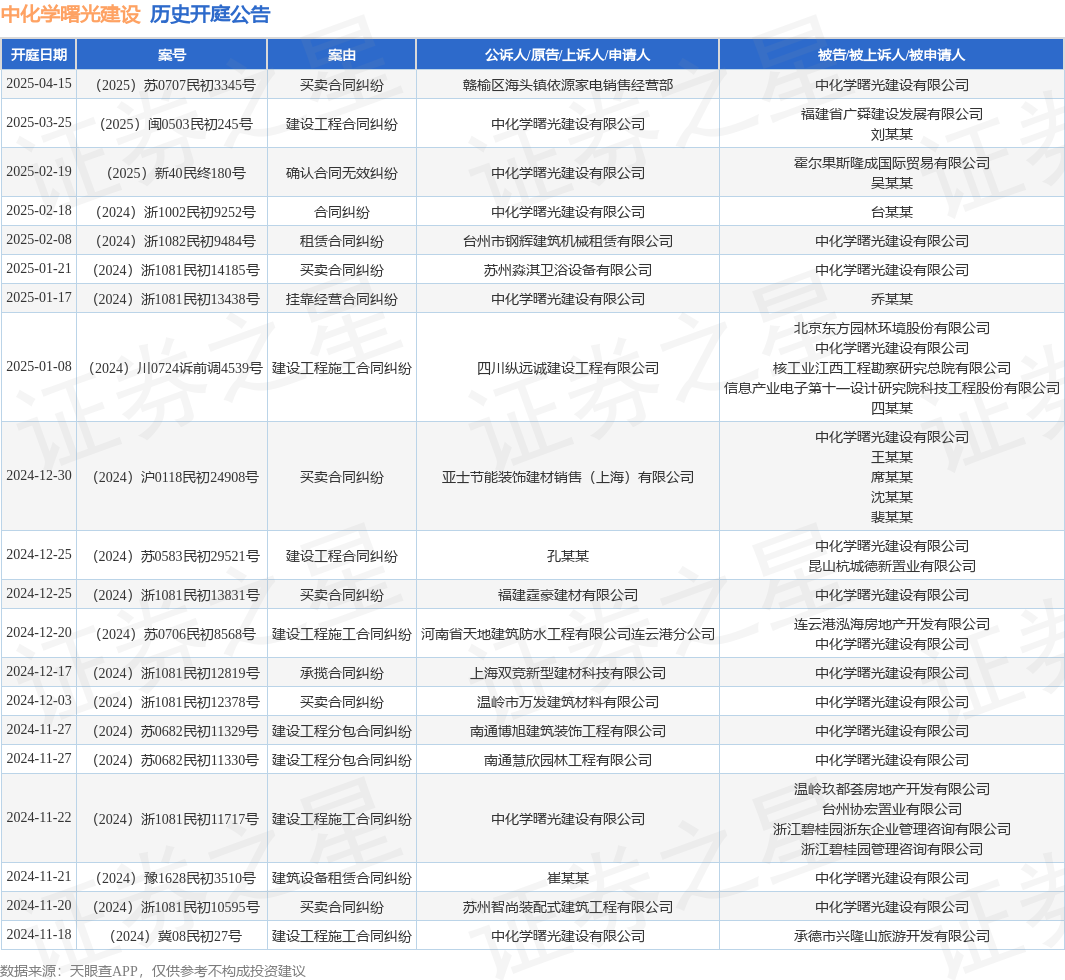 中化学曙光建设 历史开庭公告

| 开庭日期 | 案号 | 案由 | 公诉人/原告/上诉人/申请人 | 被告/被上诉人/被申请人 |
|---|---|---|---|---|
| 2025-04-15 | （2025）苏0707民初3345号 | 买卖合同纠纷 | 赣榆区海头镇依源家电销售经营部 | 中化学曙光建设有限公司 |
| 2025-03-25 | （2025）闽0503民初245号 | 建设工程合同纠纷 | 中化学曙光建设有限公司 | 福建省广舜建设发展有限公司 刘某某 |
| 2025-02-19 | （2025）新40民终180号 | 确认合同无效纠纷 | 中化学曙光建设有限公司 | 霍尔果斯隆成国际贸易有限公司 吴某某 |
| 2025-02-18 | （2024）浙1002民初9252号 | 合同纠纷 | 中化学曙光建设有限公司 | 台某某 |
| 2025-02-08 | （2024）浙1082民初9484号 | 租赁合同纠纷 | 台州市钢辉建筑机械租赁有限公司 | 中化学曙光建设有限公司 |
| 2025-01-21 | （2024）浙1081民初14185号 | 买卖合同纠纷 | 苏州淼淇卫浴设备有限公司 | 中化学曙光建设有限公司 |
| 2025-01-17 | （2024）浙1081民初13438号 | 挂靠经营合同纠纷 | 中化学曙光建设有限公司 | 乔某某 |
| 2025-01-08 | （2024）川0724诉前调4539号 | 建设工程施工合同纠纷 | 四川纵远诚建设工程有限公司 | 北京东方园林环境股份有限公司 中化学曙光建设有限公司 核工业江西工程勘察研究总院有限公司 信息产业电子第十一设计研究院科技工程股份有限公司 四某某 |
| 2024-12-30 | （2024）沪0118民初24908号 | 买卖合同纠纷 | 亚士节能装饰建材销售（上海）有限公司 | 中化学曙光建设有限公司 王某某 席某某 沈某某 裴某某 |
| 2024-12-25 | （2024）苏0583民初29521号 | 建设工程合同纠纷 | 孔某某 | 中化学曙光建设有限公司 昆山杭城德新置业有限公司 |
| 2024-12-25 | （2024）浙1081民初13831号 | 买卖合同纠纷 | 福建鑫豪建材有限公司 | 中化学曙光建设有限公司 |
| 2024-12-20 | （2024）苏0706民初8568号 | 建设工程施工合同纠纷 | 河南省天地建筑防水工程有限公司连云港分公司 | 连云港泓海房地产开发有限公司 中化学曙光建设有限公司 |
| 2024-12-17 | （2024）浙1081民初12819号 | 承揽合同纠纷 | 上海双竞新型建材科技有限公司 | 中化学曙光建设有限公司 |
| 2024-12-03 | （2024）浙1081民初12378号 | 买卖合同纠纷 | 温岭市万发建筑材料有限公司 | 中化学曙光建设有限公司 |
| 2024-11-27 | （2024）苏0682民初11329号 | 建设工程分包合同纠纷 | 南通博旭建筑装饰工程有限公司 | 中化学曙光建设有限公司 |
| 2024-11-27 | （2024）苏0682民初11330号 | 建设工程分包合同纠纷 | 南通慧欣园林工程有限公司 | 中化学曙光建设有限公司 |
| 2024-11-22 | （2024）浙1081民初11717号 | 建设工程施工合同纠纷 | 中化学曙光建设有限公司 | 温岭玖都荟房地产开发有限公司 台州协宏置业有限公司 浙江碧桂园浙东企业管理咨询有限公司 浙江碧桂园管理咨询有限公司 |
| 2024-11-21 | （2024）豫1628民初3510号 | 建筑设备租赁合同纠纷 | 崔某某 | 中化学曙光建设有限公司 |
| 2024-11-20 | （2024）浙1081民初10595号 | 买卖合同纠纷 | 苏州智尚装配式建筑工程有限公司 | 中化学曙光建设有限公司 |
| 2024-11-18 | （2024）冀08民初27号 | 建设工程施工合同纠纷 | 中化学曙光建设有限公司 | 承德市兴隆山旅游开发有限公司 |

数据来源：天眼查APP，仅供参考不构成投资建议